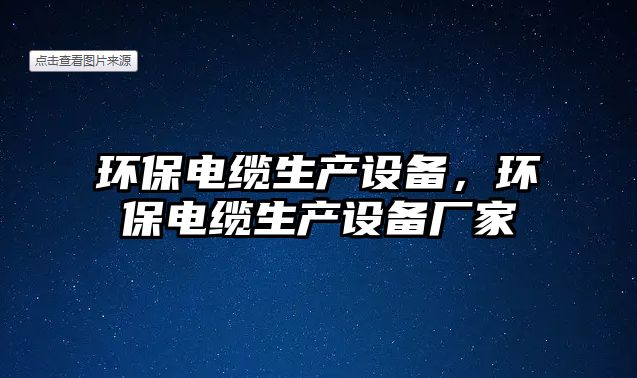 点击查看图片来源

环保电缆生产设备，环保电缆生产设备厂家